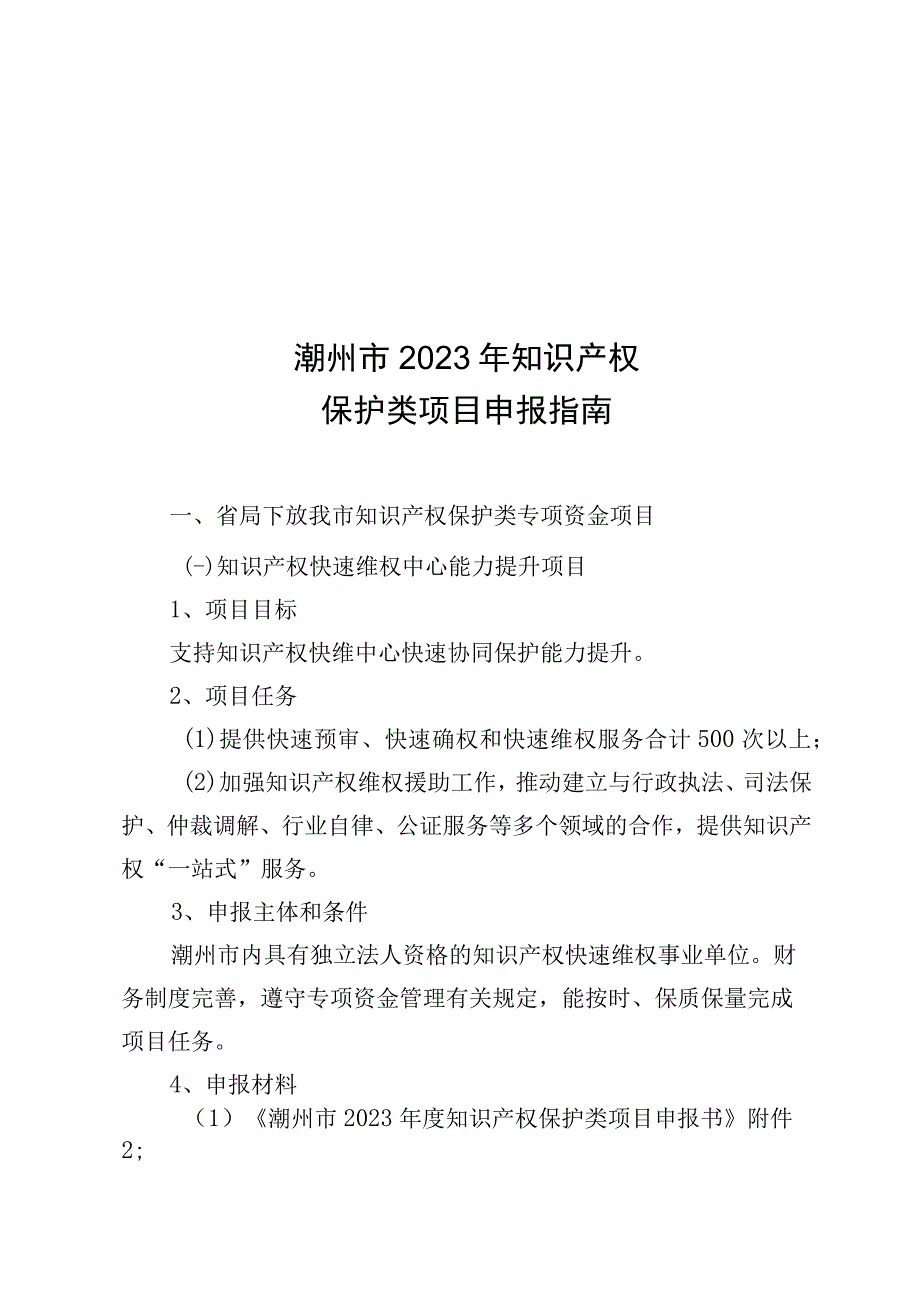 潮州市2023年知识产权
保护类项目申报指南

一、省局下放我市知识产权保护类专项资金项目

(-)知识产权快速维权中心能力提升项目

1、项目目标

支持知识产权快维中心快速协同保护能力提升。

2、项目任务

(1)提供快速预审、快速确权和快速维权服务合计500次以上;

(2)加强知识产权维权援助工作，推动建立与行政执法、司法保护、仲裁调解、行业自律、公证服务等多个领域的合作，提供知识产权“一站式”服务。

3、申报主体和条件

潮州市内具有独立法人资格的知识产权快速维权事业单位。财务制度完善，遵守专项资金管理有关规定，能按时、保质保量完成项目任务。

4、申报材料

（1）《潮州市2023年度知识产权保护类项目申报书》附件2;